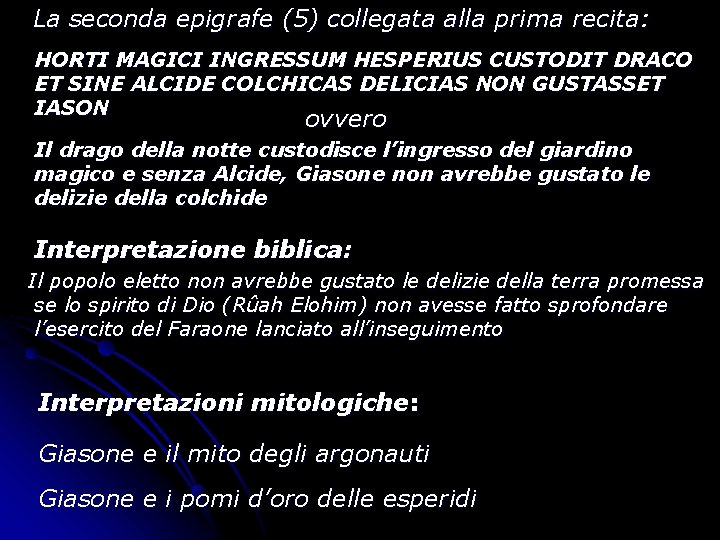 La seconda epigrafe (5) collegata alla prima recita:

HORTI MAGICI INGRESSUM HESPERIUS CUSTODIT DRACO ET SINE ALCIDE COLCHICAS DELICIAS NON GUSTASSET IASON

ovvero

Il drago della notte custodisce l'ingresso del giardino magico e senza Alcide, Giasone non avrebbe gustato le delizie della colchide

Interpretazione biblica:

Il popolo eletto non avrebbe gustato le delizie della terra promessa se lo spirito di Dio (Rûah Elohim) non avesse fatto sprofondare l'esercito del Faraone lanciato all'inseguimento

Interpretazioni mitologiche:

Giasone e il mito degli argonauti

Giasone e i pomi d'oro delle esperidi